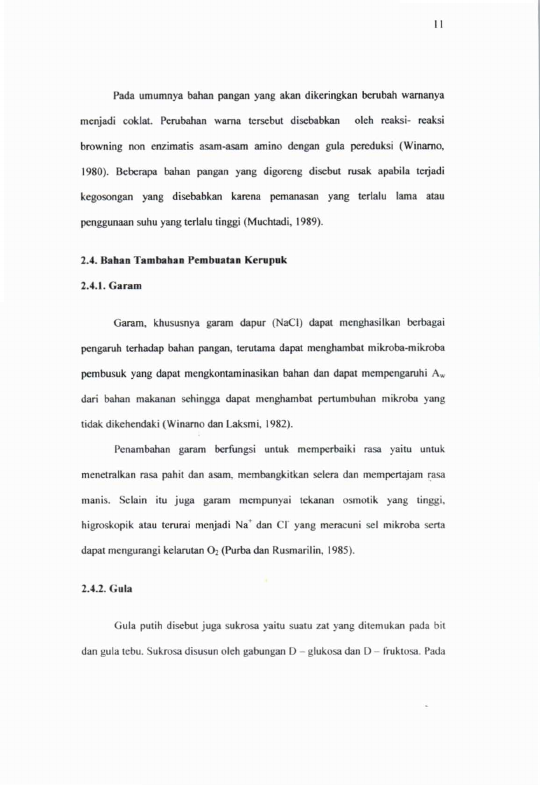 11

Pada umumnya bahan pangan yang akan dikeringkan berubah warnanya menjadi coklat. Perubahan warna tersebut disebabkan oleh reaksi- reaksi browning non enzimatis asam-asam amino dengan gula pereduksi (Winarno, 1980). Beberapa bahan pangan yang digoreng disebut rusak apabila terjadi kegosongan yang disebabkan karena pemanasan yang terlalu lama atau penggunaan suhu yang terlalu tinggi (Muchtadi, 1989).

2.4. Bahan Tambahan Pembuatan Kerupuk

2.4.1. Garam

Garam, khususnya garam dapur (NaCl) dapat menghasilkan berbagai pengaruh terhadap bahan pangan, terutama dapat menghambat mikroba-mikroba pembusuk yang dapat mengkontaminasikan bahan dan dapat mempengaruhi $A_w$ dari bahan makanan sehingga dapat menghambat pertumbuhan mikroba yang tidak dikehendaki (Winarno dan Laksmi, 1982).

Penambahan garam berfungsi untuk memperbaiki rasa yaitu untuk menetralkan rasa pahit dan asam, membangkitkan selera dan mempertajam rasa manis. Selain itu juga garam mempunyai tekanan osmotik yang tinggi, higroskopik atau terurai menjadi $Na^+$ dan $Cl^-$ yang meracuni sel mikroba serta dapat mengurangi kelarutan $O_2$ (Purba dan Rusmarilin, 1985).

2.4.2. Gula

Gula putih disebut juga sukrosa yaitu suatu zat yang ditemukan pada bit dan gula tebu. Sukrosa disusun oleh gabungan D – glukosa dan D – fruktosa. Pada